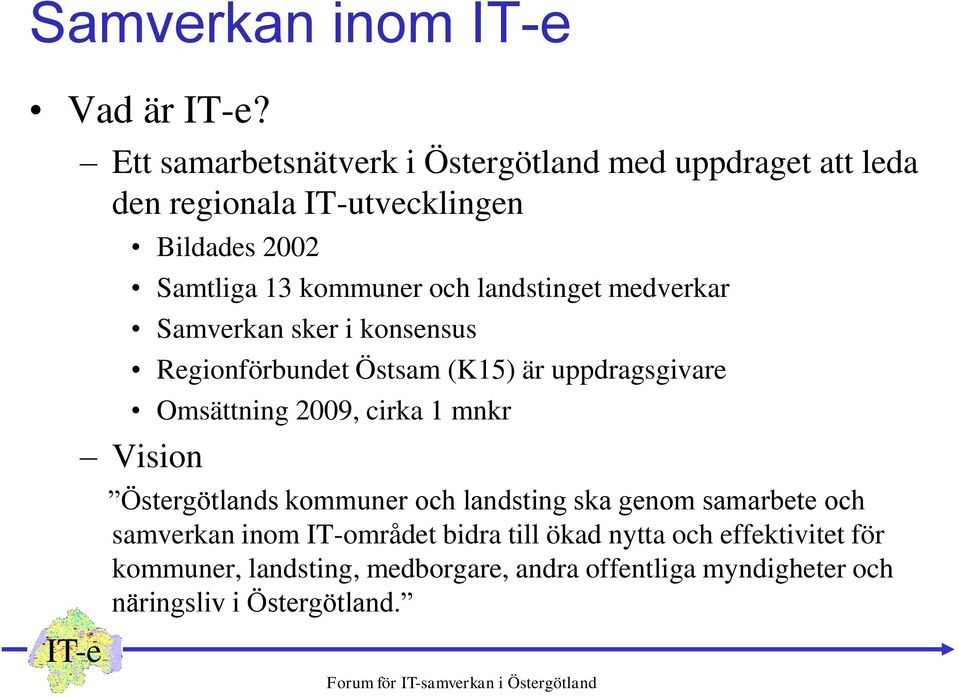 Samverkan inom IT-e

• Vad är IT-e?

– Ett samarbetsnätverk i Östergötland med uppdraget att leda den regionala IT-utvecklingen

• Bildades 2002
• Samtliga 13 kommuner och landstinget medverkar
• Samverkan sker i konsensus
• Regionförbundet Östsam (K15) är uppdragsgivare
• Omsättning 2009, cirka 1 mnkr

– Vision

”Östergötlands kommuner och landsting ska genom samarbete och samverkan inom IT-området bidra till ökad nytta och effektivitet för kommuner, landsting, medborgare, andra offentliga myndigheter och näringsliv i Östergötland.”

IT-e

Forum för IT-samverkan i Östergötland